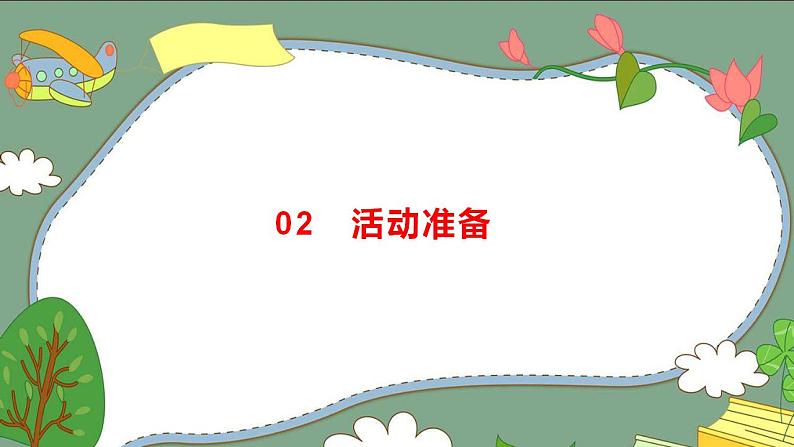 02 活动准备